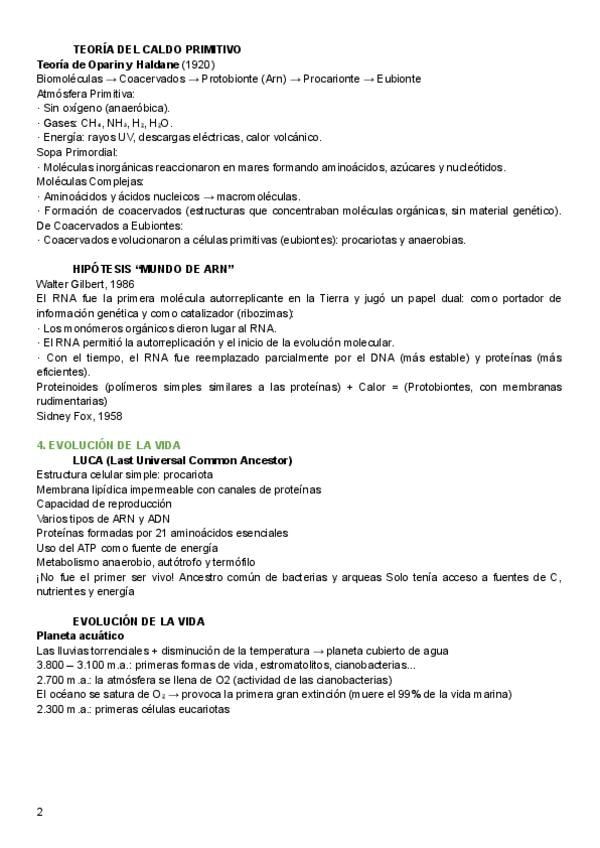 TEORÍA DEL CALDO PRIMITIVO
Teoría de Oparin y Haldane (1920)
Biomoléculas → Coacervados → Protobionte (Arn) → Procarionte → Eubionte
Atmósfera Primitiva:
· Sin oxígeno (anaeróbica).
· Gases: $CH_4$, $NH_3$, $H_2$, $H_2O$.
· Energía: rayos UV, descargas eléctricas, calor volcánico.
Sopa Primordial:
· Moléculas inorgánicas reaccionaron en mares formando aminoácidos, azúcares y nucleótidos.
Moléculas Complejas:
· Aminoácidos y ácidos nucleicos → macromoléculas.
· Formación de coacervados (estructuras que concentraban moléculas orgánicas, sin material genético).
De Coacervados a Eubiontes:
· Coacervados evolucionaron a células primitivas (eubiontes): procariotas y anaerobias.

HIPÓTESIS "MUNDO DE ARN"
Walter Gilbert, 1986
El RNA fue la primera molécula autorreplicante en la Tierra y jugó un papel dual: como portador de información genética y como catalizador (ribozimas):
· Los monómeros orgánicos dieron lugar al RNA.
· El RNA permitió la autorreplicación y el inicio de la evolución molecular.
· Con el tiempo, el RNA fue reemplazado parcialmente por el DNA (más estable) y proteínas (más eficientes).
Proteinoides (polímeros simples similares a las proteínas) + Calor = (Protobiontes, con membranas rudimentarias)
Sidney Fox, 1958

4. EVOLUCIÓN DE LA VIDA
LUCA (Last Universal Common Ancestor)
Estructura celular simple: procariota
Membrana lipídica impermeable con canales de proteínas
Capacidad de reproducción
Varios tipos de ARN y ADN
Proteínas formadas por 21 aminoácidos esenciales
Uso del ATP como fuente de energía
Metabolismo anaerobio, autótrofo y termófilo
¡No fue el primer ser vivo! Ancestro común de bacterias y arqueas Solo tenía acceso a fuentes de C, nutrientes y energía

EVOLUCIÓN DE LA VIDA
Planeta acuático
Las lluvias torrenciales + disminución de la temperatura → planeta cubierto de agua
3.800 – 3.100 m.a.: primeras formas de vida, estromatolitos, cianobacterias...
2.700 m.a.: la atmósfera se llena de O2 (actividad de las cianobacterias)
El océano se satura de $O_2$ → provoca la primera gran extinción (muere el 99% de la vida marina)
2.300 m.a.: primeras células eucariotas

2